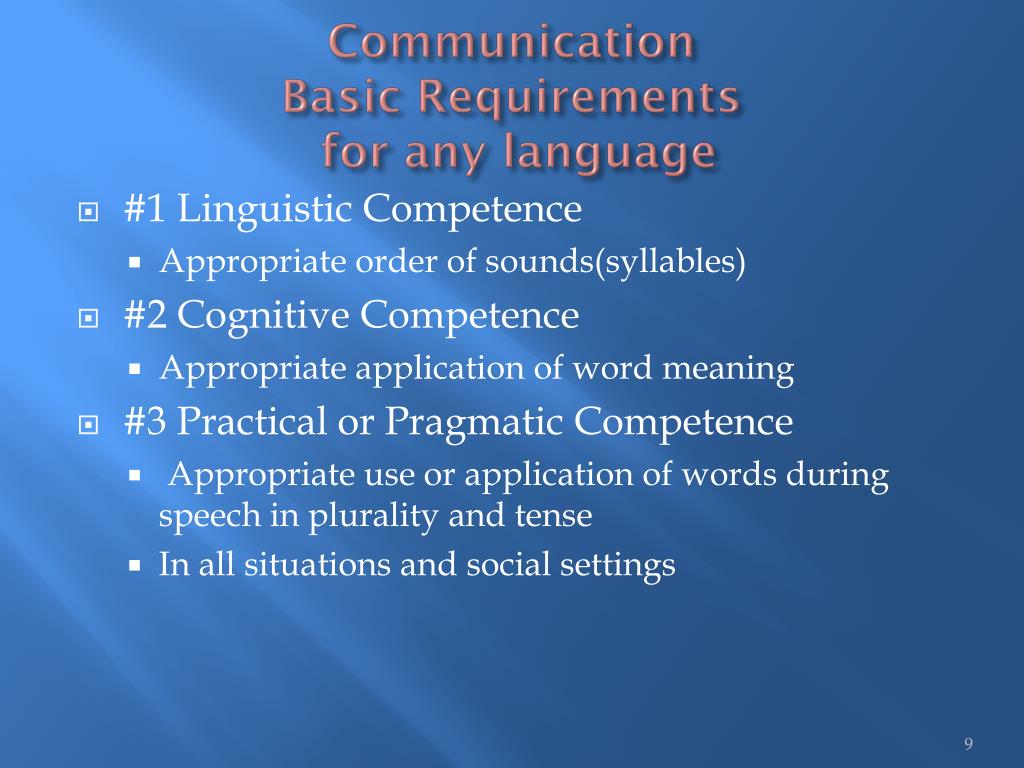 Communication
Basic Requirements
for any language

#1 Linguistic Competence
Appropriate order of sounds(syllables)

#2 Cognitive Competence
Appropriate application of word meaning

#3 Practical or Pragmatic Competence
Appropriate use or application of words during speech in plurality and tense
In all situations and social settings

9